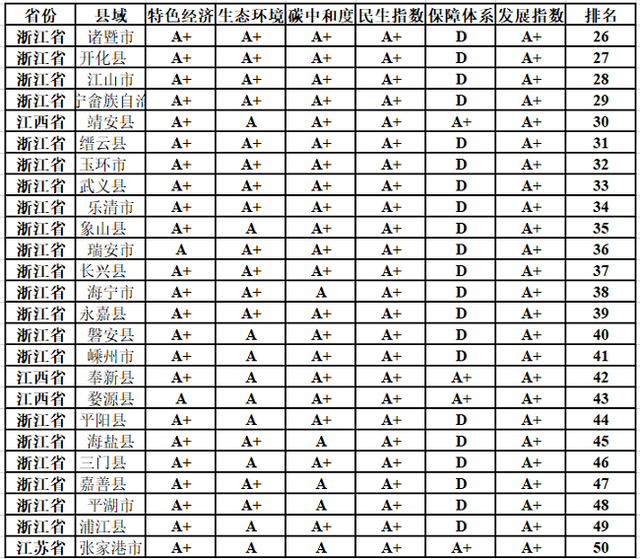 | 省份 | 县域 | 特色经济 | 生态环境 | 碳中和度 | 民生指数 | 保障体系 | 发展指数 | 排名 |
|---|---|---|---|---|---|---|---|---|
| 浙江省 | 诸暨市 | A+ | A+ | A+ | A+ | D | A+ | 26 |
| 浙江省 | 开化县 | A+ | A+ | A+ | A+ | D | A+ | 27 |
| 浙江省 | 江山市 | A+ | A+ | A+ | A+ | D | A+ | 28 |
| 浙江省 | 宁畲族自治 | A+ | A+ | A+ | A+ | D | A+ | 29 |
| 江西省 | 靖安县 | A+ | A | A+ | A+ | A+ | A+ | 30 |
| 浙江省 | 缙云县 | A+ | A+ | A+ | A+ | D | A+ | 31 |
| 浙江省 | 玉环市 | A+ | A+ | A+ | A+ | D | A+ | 32 |
| 浙江省 | 武义县 | A+ | A+ | A+ | A+ | D | A+ | 33 |
| 浙江省 | 乐清市 | A+ | A+ | A+ | A+ | D | A+ | 34 |
| 浙江省 | 象山县 | A+ | A | A+ | A+ | D | A+ | 35 |
| 浙江省 | 瑞安市 | A | A+ | A+ | A+ | D | A+ | 36 |
| 浙江省 | 长兴县 | A+ | A+ | A+ | A+ | D | A+ | 37 |
| 浙江省 | 海宁市 | A+ | A+ | A | A+ | D | A+ | 38 |
| 浙江省 | 永嘉县 | A+ | A+ | A+ | A+ | D | A+ | 39 |
| 浙江省 | 磐安县 | A+ | A | A+ | A+ | D | A+ | 40 |
| 浙江省 | 嵊州市 | A+ | A | A+ | A+ | D | A+ | 41 |
| 江西省 | 奉新县 | A+ | A | A+ | A+ | A+ | A+ | 42 |
| 江西省 | 婺源县 | A | A | A+ | A+ | A+ | A+ | 43 |
| 浙江省 | 平阳县 | A+ | A | A+ | A+ | D | A+ | 44 |
| 浙江省 | 海盐县 | A+ | A+ | A | A+ | D | A+ | 45 |
| 浙江省 | 三门县 | A+ | A | A+ | A+ | D | A+ | 46 |
| 浙江省 | 嘉善县 | A+ | A+ | A | A+ | D | A+ | 47 |
| 浙江省 | 平湖市 | A+ | A+ | A | A+ | D | A+ | 48 |
| 浙江省 | 浦江县 | A+ | A | A+ | A+ | D | A+ | 49 |
| 江苏省 | 张家港市 | A+ | A | A | A+ | A+ | A+ | 50 |